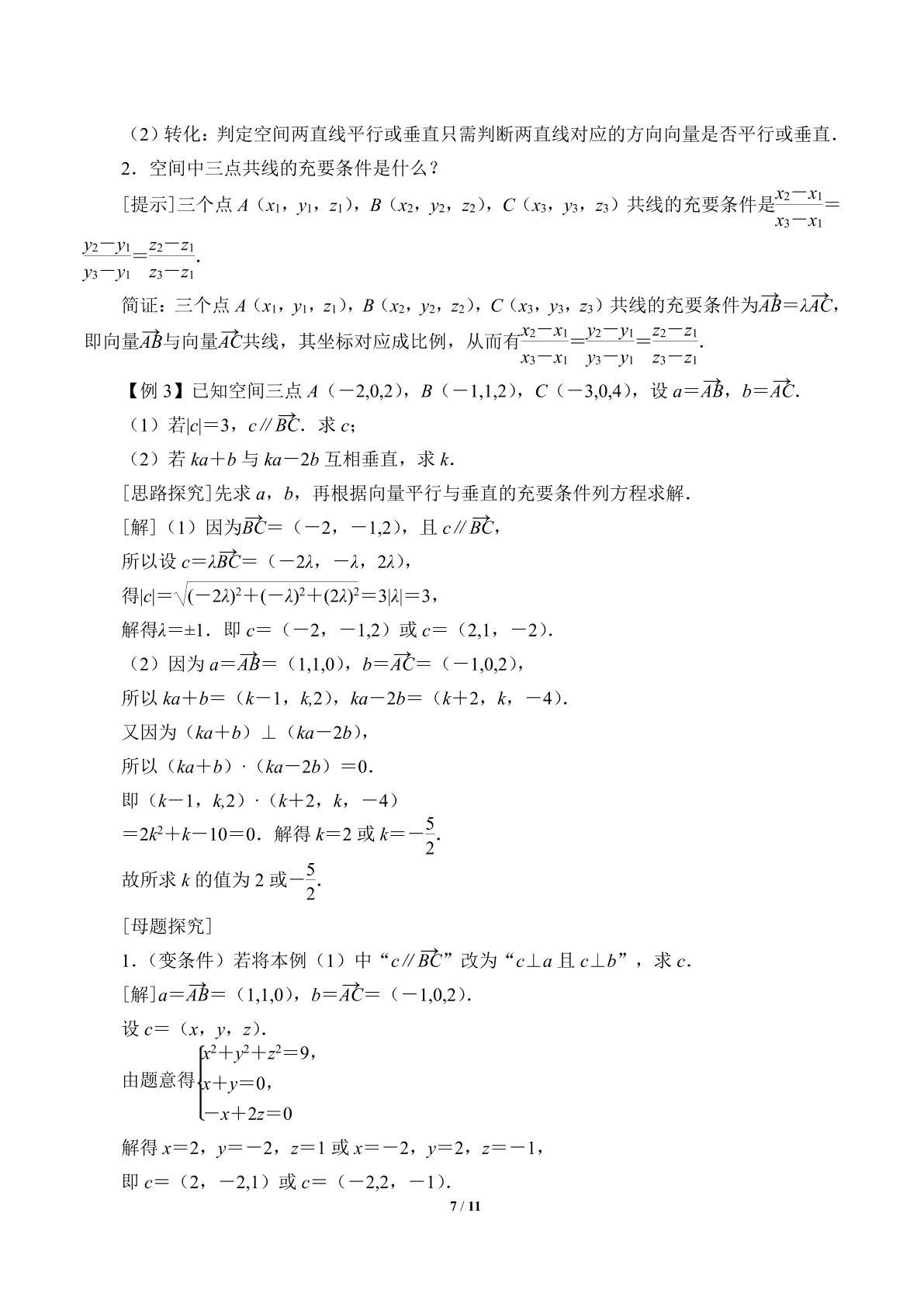 （2）转化：判定空间两直线平行或垂直只需判断两直线对应的方向向量是否平行或垂直．

2．空间中三点共线的充要条件是什么？

[提示]三个点$A(x_1,y_1,z_1)$，$B(x_2,y_2,z_2)$，$C(x_3,y_3,z_3)$共线的充要条件是$\frac{x_2-x_1}{x_3-x_1}=\frac{y_2-y_1}{y_3-y_1}=\frac{z_2-z_1}{z_3-z_1}$．

简证：三个点$A(x_1,y_1,z_1)$，$B(x_2,y_2,z_2)$，$C(x_3,y_3,z_3)$共线的充要条件为$\overrightarrow{AB}=\lambda\overrightarrow{AC}$，即向量$\overrightarrow{AB}$与向量$\overrightarrow{AC}$共线，其坐标对应成比例，从而有$\frac{x_2-x_1}{x_3-x_1}=\frac{y_2-y_1}{y_3-y_1}=\frac{z_2-z_1}{z_3-z_1}$．

【例3】已知空间三点$A(-2,0,2)$，$B(-1,1,2)$，$C(-3,0,4)$，设$a=\overrightarrow{AB}$，$b=\overrightarrow{AC}$．

（1）若$|c|=3$，$c∥\overrightarrow{BC}$．求c；

（2）若$ka+b$与$ka-2b$互相垂直，求k．

[思路探究]先求a，b，再根据向量平行与垂直的充要条件列方程求解．

[解]（1）因为$\overrightarrow{BC}=(-2,-1,2)$，且$c∥\overrightarrow{BC}$，

所以设$c=\lambda\overrightarrow{BC}=(-2\lambda,-\lambda,2\lambda)$，

得$|c|=\sqrt{(-2\lambda)^2+(-\lambda)^2+(2\lambda)^2}=3|\lambda|=3$，

解得$\lambda=\pm1$．即$c=(-2,-1,2)$或$c=(2,1,-2)$．

（2）因为$a=\overrightarrow{AB}=(1,1,0)$，$b=\overrightarrow{AC}=(-1,0,2)$，

所以$ka+b=(k-1,k,2)$，$ka-2b=(k+2,k,-4)$．

又因为$(ka+b)\perp(ka-2b)$，

所以$(ka+b)\cdot(ka-2b)=0$．

即$(k-1,k,2)\cdot(k+2,k,-4)$

$=2k^2+k-10=0$．解得$k=2$或$k=-\frac{5}{2}$．

故所求k的值为2或$-\frac{5}{2}$．

[母题探究]

1．（变条件）若将本例（1）中“$c∥\overrightarrow{BC}$”改为“$c\perp a$且$c\perp b$”，求c．

[解]$a=\overrightarrow{AB}=(1,1,0)$，$b=\overrightarrow{AC}=(-1,0,2)$．

设$c=(x,y,z)$．

由题意得$\begin{cases}x^2+y^2+z^2=9,\\x+y=0,\\-x+2z=0\end{cases}$

解得$x=2$，$y=-2$，$z=1$或$x=-2$，$y=2$，$z=-1$，

即$c=(2,-2,1)$或$c=(-2,2,-1)$．

7 / 11